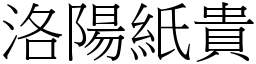 洛陽紙貴